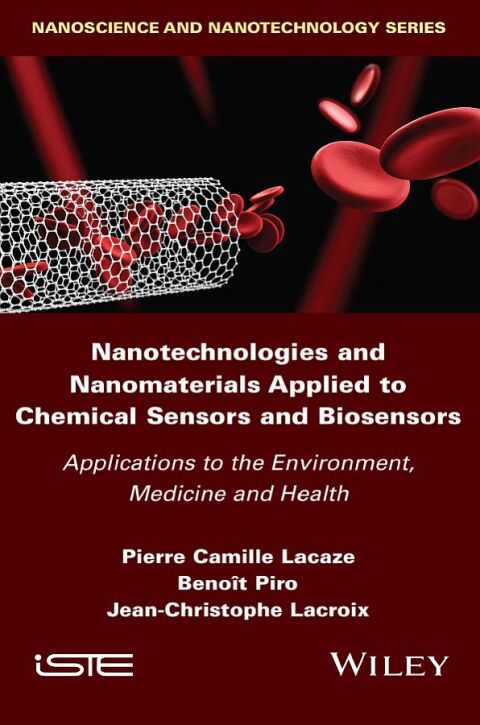 NANOSCIENCE AND NANOTECHNOLOGY SERIES

Nanotechnologies and Nanomaterials Applied to Chemical Sensors and Biosensors

Applications to the Environment, Medicine and Health

Pierre Camille Lacaze
Benoît Piro
Jean-Christophe Lacroix

iSTE

WILEY